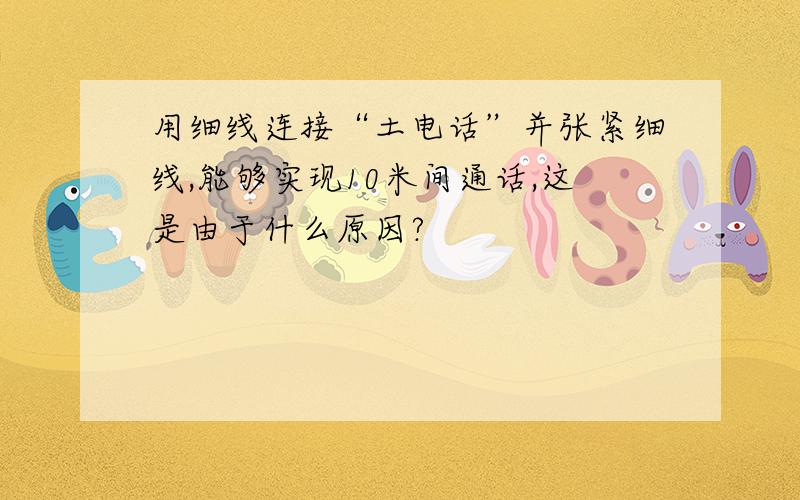 用细线连接“土电话”并张紧细线,能够实现10米间通话,这是由于什么原因?